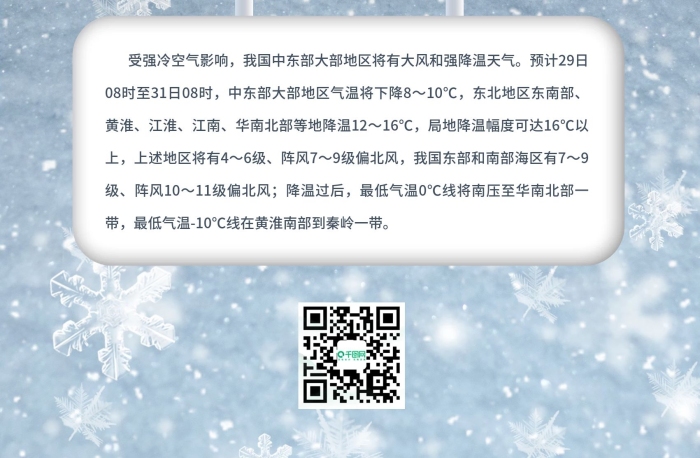 受强冷空气影响，我国中东部大部地区将有大风和强降温天气。预计29日08时至31日08时，中东部大部地区气温将下降8～10°C，东北地区东南部、黄淮、江淮、江南、华南北部等地降温12～16°C，局地降温幅度可达16°C以上，上述地区将有4～6级、阵风7～9级偏北风，我国东部和南部海区有7～9级、阵风10～11级偏北风；降温过后，最低气温0°C线将南压至华南北部一带，最低气温-10°C线在黄淮南部到秦岭一带。

千图网